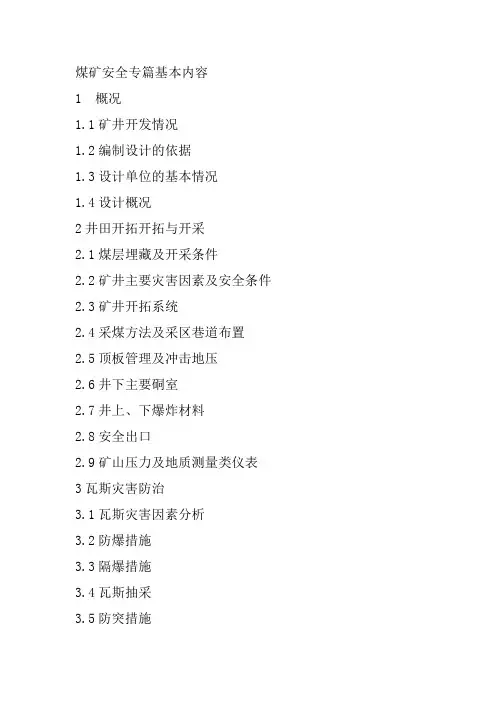 煤矿安全专篇基本内容

1 概况

1.1 矿井开发情况

1.2 编制设计的依据

1.3 设计单位的基本情况

1.4 设计概况

2 井田开拓开拓与开采

2.1 煤层埋藏及开采条件

2.2 矿井主要灾害因素及安全条件

2.3 矿井开拓系统

2.4 采煤方法及采区巷道布置

2.5 顶板管理及冲击地压

2.6 井下主要硐室

2.7 井上、下爆炸材料

2.8 安全出口

2.9 矿山压力及地质测量类仪表

3 瓦斯灾害防治

3.1 瓦斯灾害因素分析

3.2 防爆措施

3.3 隔爆措施

3.4 瓦斯抽采

3.5 防突措施